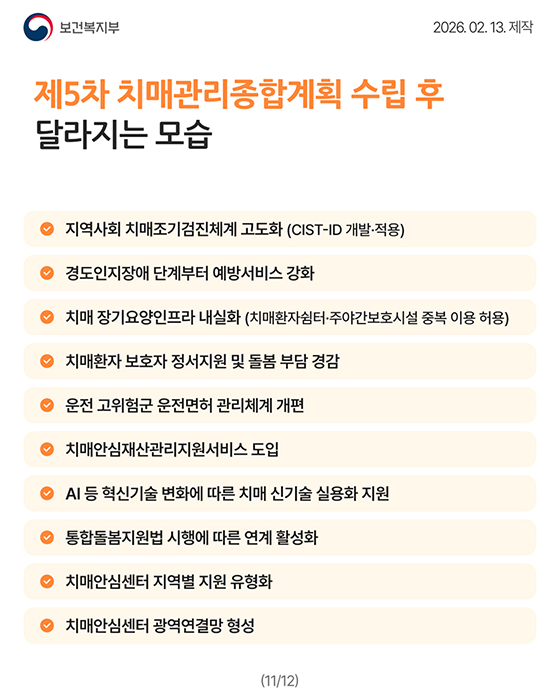 보건복지부

2026. 02. 13. 제작

제5차 치매관리종합계획 수립 후 달라지는 모습

지역사회 치매조기검진체계 고도화 (CIST-ID 개발·적용)

경도인지장애 단계부터 예방서비스 강화

치매 장기요양인프라 내실화 (치매환자쉼터·주야간보호시설 중복 이용 허용)

치매환자 보호자 정서지원 및 돌봄 부담 경감

운전 고위험군 운전면허 관리체계 개편

치매안심재산관리지원서비스 도입

AI 등 혁신기술 변화에 따른 치매 신기술 실용화 지원

통합돌봄지원법 시행에 따른 연계 활성화

치매안심센터 지역별 지원 유형화

치매안심센터 광역연결망 형성

(11/12)